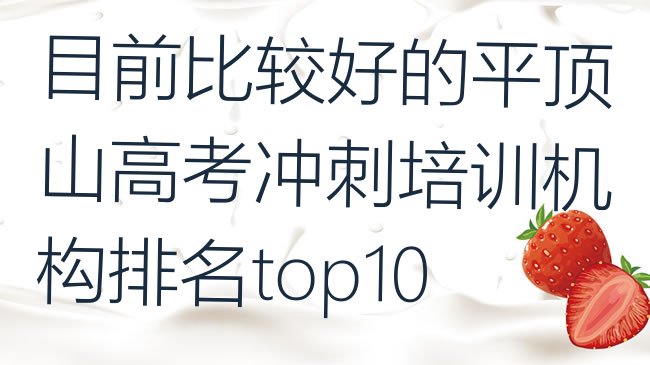 目前比较好的平顶山高考冲刺培训机构排名top10